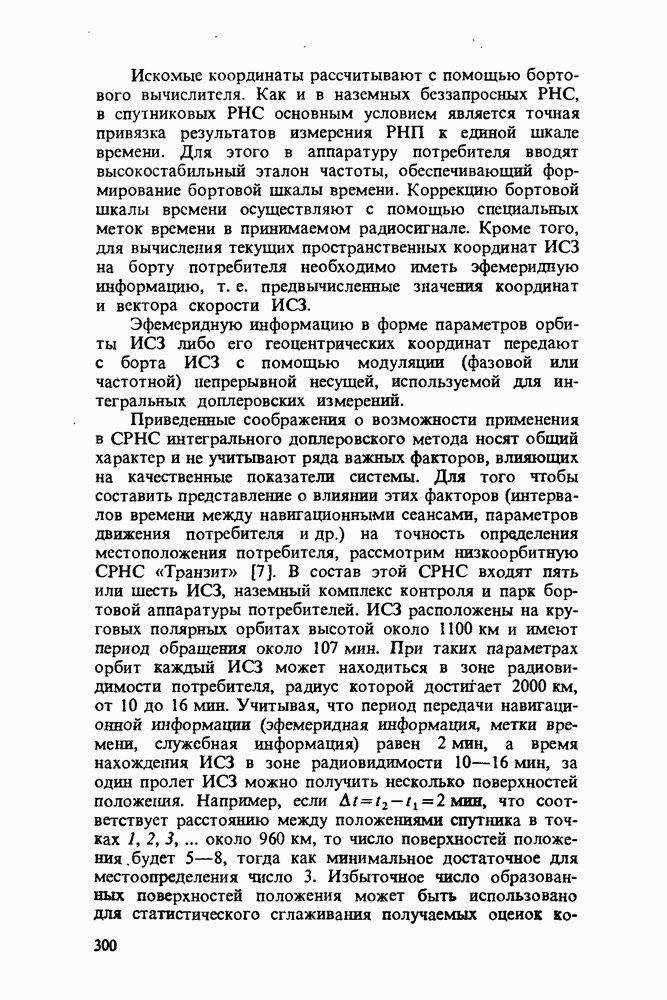 Искомые координаты рассчитывают с помощью бортового вычислителя. Как и в наземных беззапросных РНС, в спутниковых РНС основным условием является точная привязка результатов измерения РНП к единой шкале времени. Для этого в аппаратуру потребителя вводят высокостабильный эталон частоты, обеспечивающий формирование бортовой шкалы времени. Коррекцию бортовой шкалы времени осуществляют с помощью специальных меток времени в принимаемом радиосигнале. Кроме того, для вычисления текущих пространственных координат ИСЗ на борту потребителя необходимо иметь эфемеридную информацию, т. е. предвычисленные значения координат и вектора скорости ИСЗ.

Эфемеридную информацию в форме параметров орбиты ИСЗ либо его геоцентрических координат передают с борта ИСЗ с помощью модуляции (фазовой или частотной) непрерывной несущей, используемой для интегральных доплеровских измерений.

Приведенные соображения о возможности применения в СРНС интегрального доплеровского метода носят общий характер и не учитывают ряда важных факторов, влияющих на качественные показатели системы. Для того чтобы составить представление о влиянии этих факторов (интервалов времени между навигационными сеансами, параметров движения потребителя и др.) на точность определения местоположения потребителя, рассмотрим низкоорбитную СРНС «Транзит» [7]. В состав этой СРНС входят пять или шесть ИСЗ, наземный комплекс контроля и парк бортовой аппаратуры потребителей. ИСЗ расположены на круговых полярных орбитах высотой около 1100 км и имеют период обращения около 107 мин. При таких параметрах орбит каждый ИСЗ может находиться в зоне радиовидимости потребителя, радиус которой достигает 2000 км, от 10 до 16 мин. Учитывая, что период передачи навигационной информации (эфемеридная информация, метки времени, служебная информация) равен 2 мин, а время нахождения ИСЗ в зоне радиовидимости 10—16 мин, за один пролет ИСЗ можно получить несколько поверхностей положения. Например, если $\Delta t = t_2 - t_1 = 2$ мин, что соответствует расстоянию между положениями спутника в точках 1, 2, 3, ... около 960 км, то число поверхностей положения будет 5—8, тогда как минимальное достаточное для местоопределения число 3. Избыточное число образованных поверхностей положения может быть использовано для статистического сглаживания получаемых оценок ко-

300